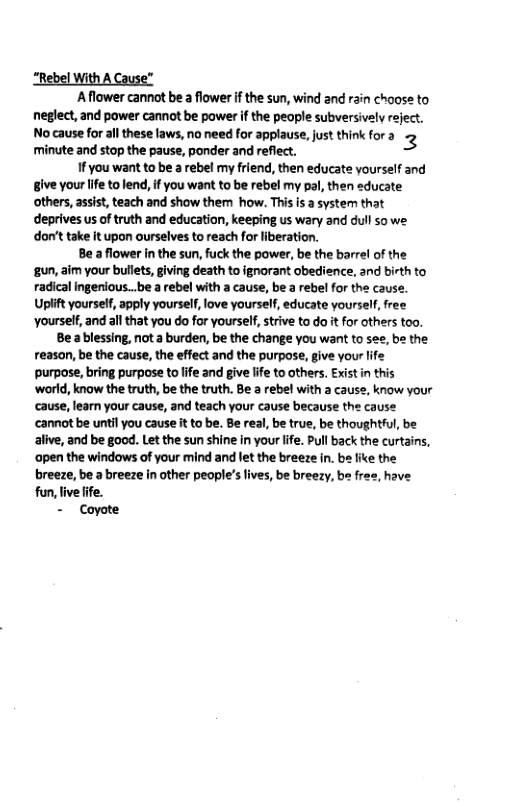 "Rebel With A Cause"

A flower cannot be a flower if the sun, wind and rain choose to neglect, and power cannot be power if the people subversively reject. No cause for all these laws, no need for applause, just think for a minute and stop the pause, ponder and reflect.

3

If you want to be a rebel my friend, then educate yourself and give your life to lend, if you want to be rebel my pal, then educate others, assist, teach and show them how. This is a system that deprives us of truth and education, keeping us wary and dull so we don't take it upon ourselves to reach for liberation.

Be a flower in the sun, fuck the power, be the barrel of the gun, aim your bullets, giving death to ignorant obedience, and birth to radical ingenious...be a rebel with a cause, be a rebel for the cause. Uplift yourself, apply yourself, love yourself, educate yourself, free yourself, and all that you do for yourself, strive to do it for others too.

Be a blessing, not a burden, be the change you want to see, be the reason, be the cause, the effect and the purpose, give your life purpose, bring purpose to life and give life to others. Exist in this world, know the truth, be the truth. Be a rebel with a cause, know your cause, learn your cause, and teach your cause because the cause cannot be until you cause it to be. Be real, be true, be thoughtful, be alive, and be good. Let the sun shine in your life. Pull back the curtains, open the windows of your mind and let the breeze in. be like the breeze, be a breeze in other people's lives, be breezy, be free, have fun, live life.

- Coyote